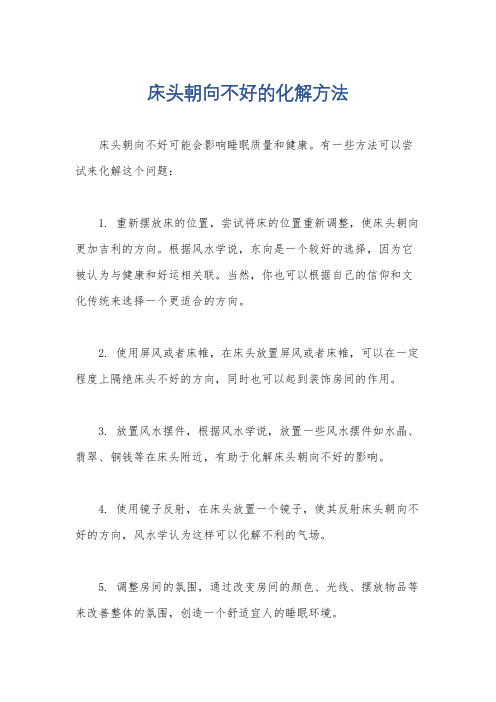 床头朝向不好的化解方法

床头朝向不好可能会影响睡眠质量和健康。有一些方法可以尝试来化解这个问题：

1. 重新摆放床的位置，尝试将床的位置重新调整，使床头朝向更加吉利的方向。根据风水学说，东向是一个较好的选择，因为它被认为与健康和好运相关联。当然，你也可以根据自己的信仰和文化传统来选择一个更适合的方向。

2. 使用屏风或者床帷，在床头放置屏风或者床帷，可以在一定程度上隔绝床头不好的方向，同时也可以起到装饰房间的作用。

3. 放置风水摆件，根据风水学说，放置一些风水摆件如水晶、翡翠、铜钱等在床头附近，有助于化解床头朝向不好的影响。

4. 使用镜子反射，在床头放置一个镜子，使其反射床头朝向不好的方向，风水学认为这样可以化解不利的气场。

5. 调整房间的氛围，通过改变房间的颜色、光线、摆放物品等来改善整体的氛围，创造一个舒适宜人的睡眠环境。